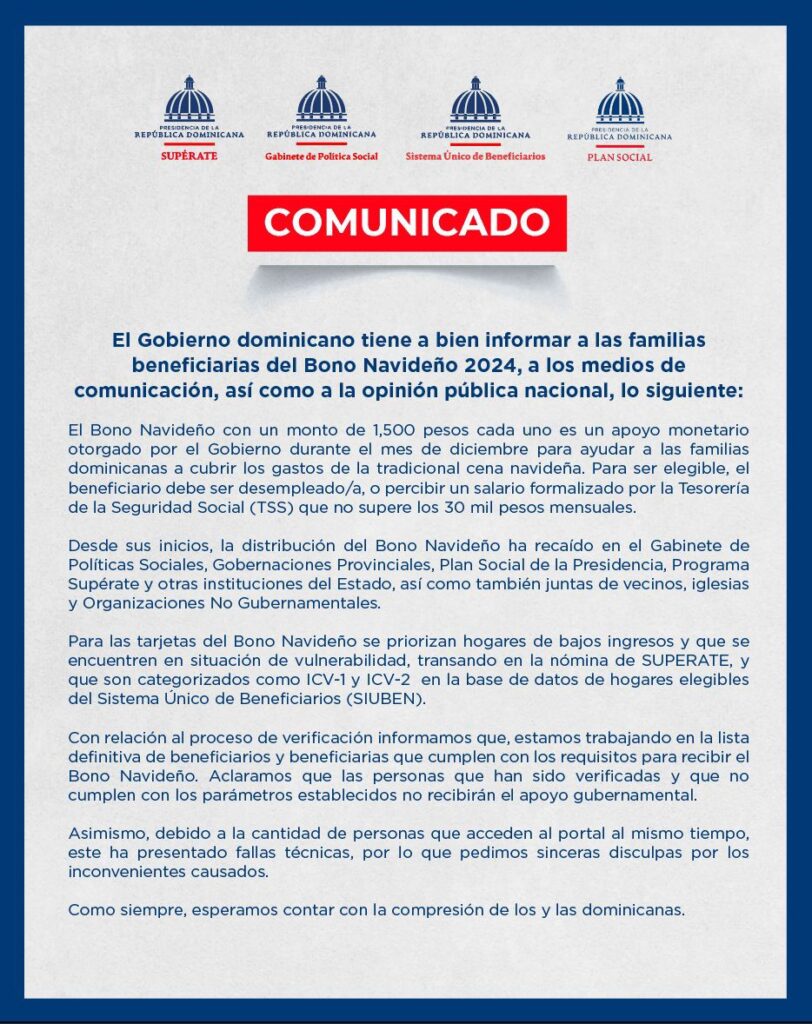 PRESIDENCIA DE LA REPÚBLICA DOMINICANA
SUPÉRATE

PRESIDENCIA DE LA REPÚBLICA DOMINICANA
Gabinete de Política Social

PRESIDENCIA DE LA REPÚBLICA DOMINICANA
Sistema Único de Beneficiarios

PRESIDENCIA DE LA REPÚBLICA DOMINICANA
PLAN SOCIAL

COMUNICADO

El Gobierno dominicano tiene a bien informar a las familias beneficiarias del Bono Navideño 2024, a los medios de comunicación, así como a la opinión pública nacional, lo siguiente:

El Bono Navideño con un monto de 1,500 pesos cada uno es un apoyo monetario otorgado por el Gobierno durante el mes de diciembre para ayudar a las familias dominicanas a cubrir los gastos de la tradicional cena navideña. Para ser elegible, el beneficiario debe ser desempleado/a, o percibir un salario formalizado por la Tesorería de la Seguridad Social (TSS) que no supere los 30 mil pesos mensuales.

Desde sus inicios, la distribución del Bono Navideño ha recaído en el Gabinete de Políticas Sociales, Gobernaciones Provinciales, Plan Social de la Presidencia, Programa Supérate y otras instituciones del Estado, así como también juntas de vecinos, iglesias y Organizaciones No Gubernamentales.

Para las tarjetas del Bono Navideño se priorizan hogares de bajos ingresos y que se encuentren en situación de vulnerabilidad, transando en la nómina de SUPERATE, y que son categorizados como ICV-1 y ICV-2 en la base de datos de hogares elegibles del Sistema Único de Beneficiarios (SIUBEN).

Con relación al proceso de verificación informamos que, estamos trabajando en la lista definitiva de beneficiarios y beneficiarias que cumplen con los requisitos para recibir el Bono Navideño. Aclaramos que las personas que han sido verificadas y que no cumplen con los parámetros establecidos no recibirán el apoyo gubernamental.

Asimismo, debido a la cantidad de personas que acceden al portal al mismo tiempo, este ha presentado fallas técnicas, por lo que pedimos sinceras disculpas por los inconvenientes causados.

Como siempre, esperamos contar con la compresión de los y las dominicanas.